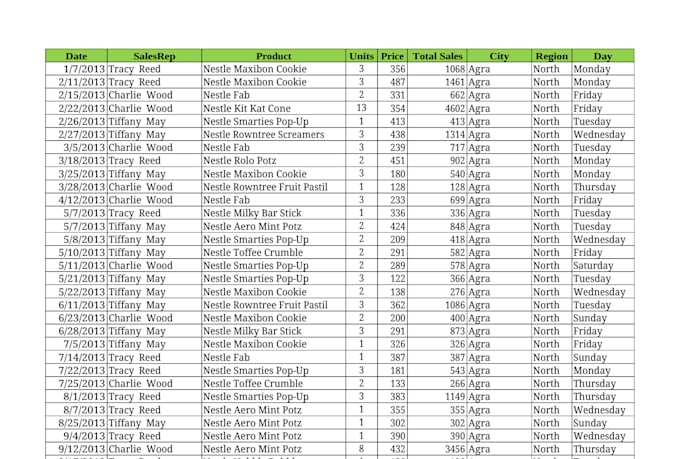 | Date | SalesRep | Product | Units | Price | Total Sales | City | Region | Day |
|---|---|---|---|---|---|---|---|---|
| 1/7/2013 | Tracy Reed | Nestle Maxibon Cookie | 3 | 356 | 1068 | Agra | North | Monday |
| 2/11/2013 | Tracy Reed | Nestle Maxibon Cookie | 3 | 487 | 1461 | Agra | North | Monday |
| 2/15/2013 | Charlie Wood | Nestle Fab | 2 | 331 | 662 | Agra | North | Friday |
| 2/22/2013 | Charlie Wood | Nestle Kit Kat Cone | 13 | 354 | 4602 | Agra | North | Friday |
| 2/26/2013 | Tiffany May | Nestle Smarties Pop-Up | 1 | 413 | 413 | Agra | North | Tuesday |
| 2/27/2013 | Tiffany May | Nestle Rowntree Screamers | 3 | 438 | 1314 | Agra | North | Wednesday |
| 3/5/2013 | Charlie Wood | Nestle Fab | 3 | 239 | 717 | Agra | North | Tuesday |
| 3/18/2013 | Tracy Reed | Nestle Rolo Potz | 2 | 451 | 902 | Agra | North | Monday |
| 3/25/2013 | Tiffany May | Nestle Maxibon Cookie | 3 | 180 | 540 | Agra | North | Monday |
| 3/28/2013 | Charlie Wood | Nestle Rowntree Fruit Pastil | 1 | 128 | 128 | Agra | North | Thursday |
| 4/12/2013 | Charlie Wood | Nestle Fab | 3 | 233 | 699 | Agra | North | Friday |
| 5/7/2013 | Tracy Reed | Nestle Milky Bar Stick | 1 | 336 | 336 | Agra | North | Tuesday |
| 5/7/2013 | Tiffany May | Nestle Aero Mint Potz | 2 | 424 | 848 | Agra | North | Tuesday |
| 5/8/2013 | Tiffany May | Nestle Smarties Pop-Up | 2 | 209 | 418 | Agra | North | Wednesday |
| 5/10/2013 | Tiffany May | Nestle Toffee Crumble | 2 | 291 | 582 | Agra | North | Friday |
| 5/11/2013 | Charlie Wood | Nestle Smarties Pop-Up | 2 | 289 | 578 | Agra | North | Saturday |
| 5/21/2013 | Tiffany May | Nestle Smarties Pop-Up | 3 | 122 | 366 | Agra | North | Tuesday |
| 5/22/2013 | Tiffany May | Nestle Maxibon Cookie | 2 | 138 | 276 | Agra | North | Wednesday |
| 6/11/2013 | Tiffany May | Nestle Rowntree Fruit Pastil | 3 | 362 | 1086 | Agra | North | Tuesday |
| 6/23/2013 | Charlie Wood | Nestle Maxibon Cookie | 2 | 200 | 400 | Agra | North | Sunday |
| 6/28/2013 | Tiffany May | Nestle Milky Bar Stick | 3 | 291 | 873 | Agra | North | Friday |
| 7/5/2013 | Tiffany May | Nestle Maxibon Cookie | 1 | 326 | 326 | Agra | North | Friday |
| 7/14/2013 | Tracy Reed | Nestle Fab | 1 | 387 | 387 | Agra | North | Sunday |
| 7/22/2013 | Tracy Reed | Nestle Smarties Pop-Up | 3 | 181 | 543 | Agra | North | Monday |
| 7/25/2013 | Charlie Wood | Nestle Toffee Crumble | 2 | 133 | 266 | Agra | North | Thursday |
| 8/1/2013 | Tracy Reed | Nestle Smarties Pop-Up | 3 | 383 | 1149 | Agra | North | Thursday |
| 8/7/2013 | Tracy Reed | Nestle Aero Mint Potz | 1 | 355 | 355 | Agra | North | Wednesday |
| 8/25/2013 | Tiffany May | Nestle Aero Mint Potz | 1 | 302 | 302 | Agra | North | Sunday |
| 9/4/2013 | Tracy Reed | Nestle Aero Mint Potz | 1 | 390 | 390 | Agra | North | Wednesday |
| 9/12/2013 | Charlie Wood | Nestle Aero Mint Potz | 8 | 432 | 3456 | Agra | North | Thursday |